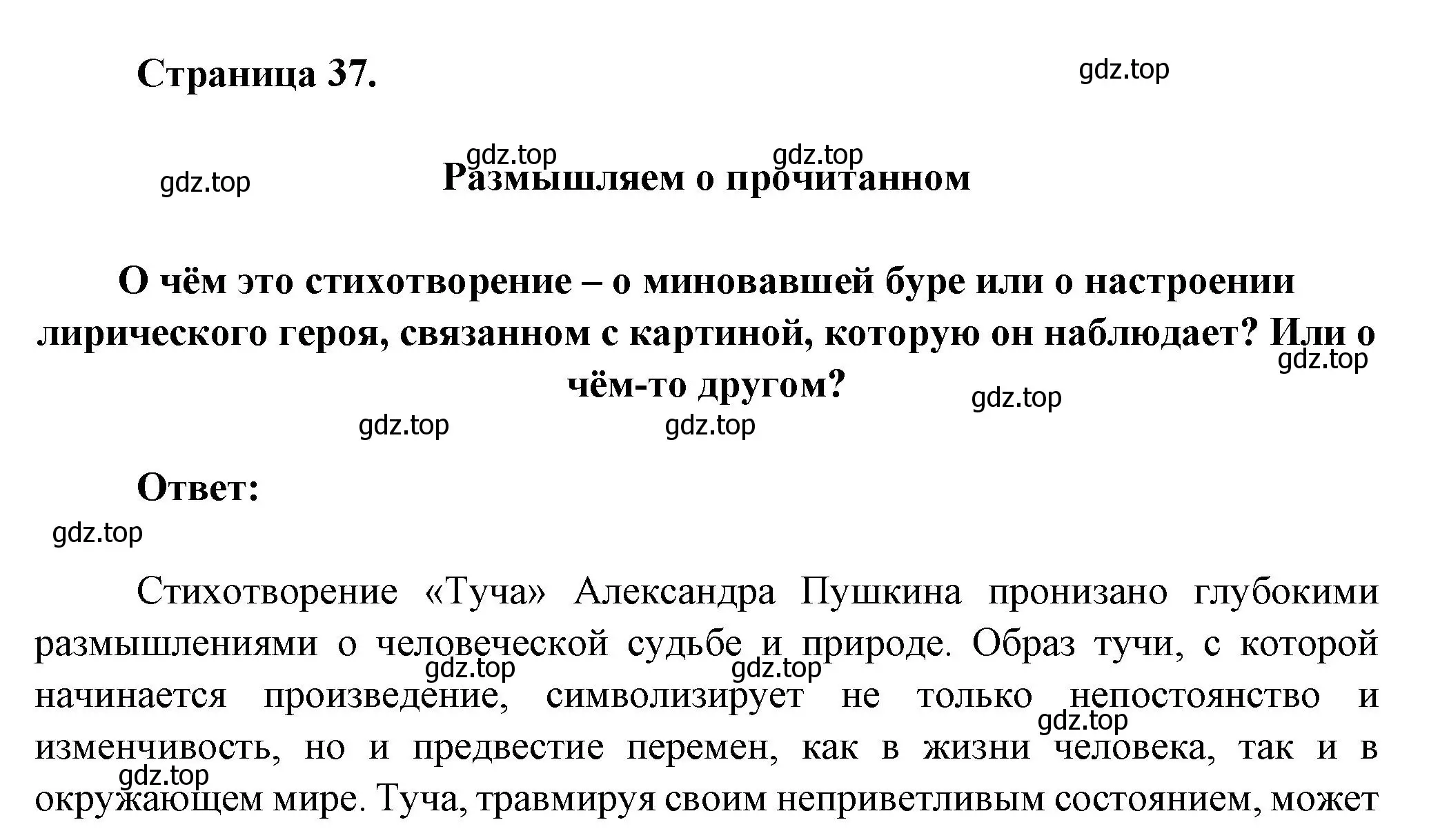 Страница 37.

gdz.top

gdz.top gdz.top gdz.top

Размышляем о прочитанном

О чём это стихотворение – о миновавшей буре или о настроении лирического героя, связанном с картиной, которую он наблюдает? Или о чём-то другом?

gdz.top gdz.top gdz.top gdz.top

Ответ:

gdz.top

Стихотворение «Туча» Александра Пушкина пронизано глубокими размышлениями о человеческой судьбе и природе. Образ тучи, с которой начинается произведение, символизирует не только непостоянство и изменчивость, но и предвестие перемен, как в жизни человека, так и в окружающем мире. Туча, травмируя своим неприветливым состоянием, может

gdz.top gdz.top gdz.top gdz.top